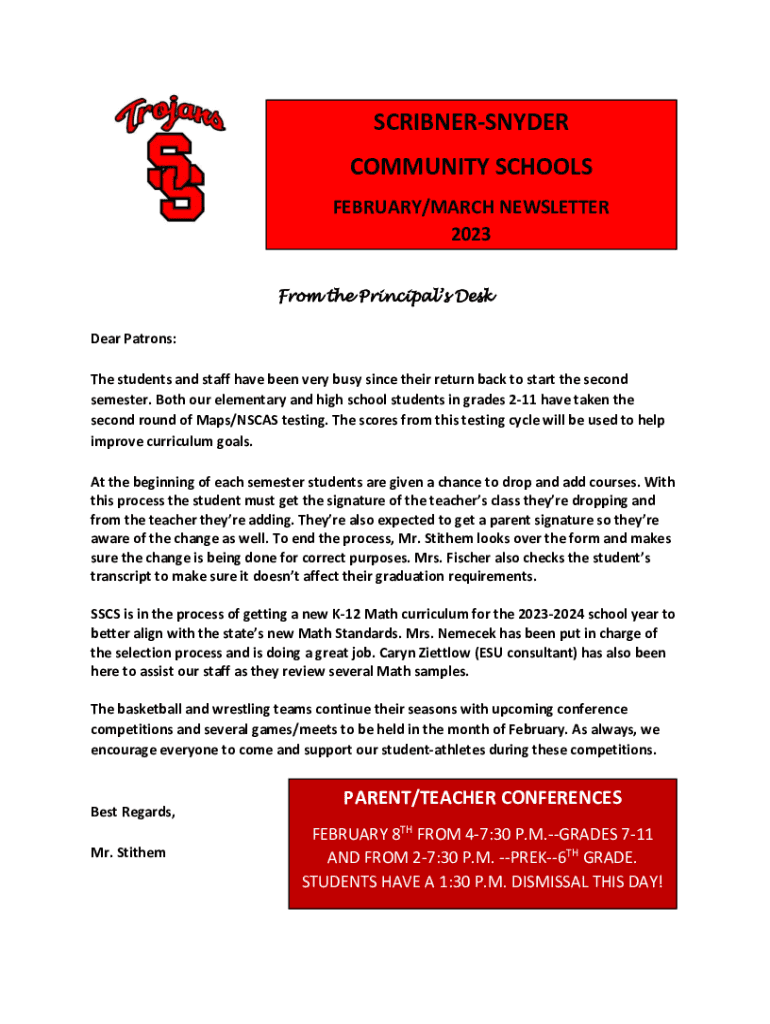 Trojans

SS

SCRIBNER-SNYDER

COMMUNITY SCHOOLS

FEBRUARY/MARCH NEWSLETTER
2023

From the Principal's Desk

Dear Patrons:

The students and staff have been very busy since their return back to start the second semester. Both our elementary and high school students in grades 2-11 have taken the second round of Maps/NSCAS testing. The scores from this testing cycle will be used to help improve curriculum goals.

At the beginning of each semester students are given a chance to drop and add courses. With this process the student must get the signature of the teacher's class they're dropping and from the teacher they're adding. They're also expected to get a parent signature so they're aware of the change as well. To end the process, Mr. Stithem looks over the form and makes sure the change is being done for correct purposes. Mrs. Fischer also checks the student's transcript to make sure it doesn't affect their graduation requirements.

SSCS is in the process of getting a new K-12 Math curriculum for the 2023-2024 school year to better align with the state's new Math Standards. Mrs. Nemecek has been put in charge of the selection process and is doing a great job. Caryn Ziettlow (ESU consultant) has also been here to assist our staff as they review several Math samples.

The basketball and wrestling teams continue their seasons with upcoming conference competitions and several games/meets to be held in the month of February. As always, we encourage everyone to come and support our student-athletes during these competitions.

Best Regards,

Mr. Stithem

PARENT/TEACHER CONFERENCES

FEBRUARY 8$^{TH}$ FROM 4-7:30 P.M.--GRADES 7-11 AND FROM 2-7:30 P.M. --PREK--6$^{TH}$ GRADE. STUDENTS HAVE A 1:30 P.M. DISMISSAL THIS DAY!